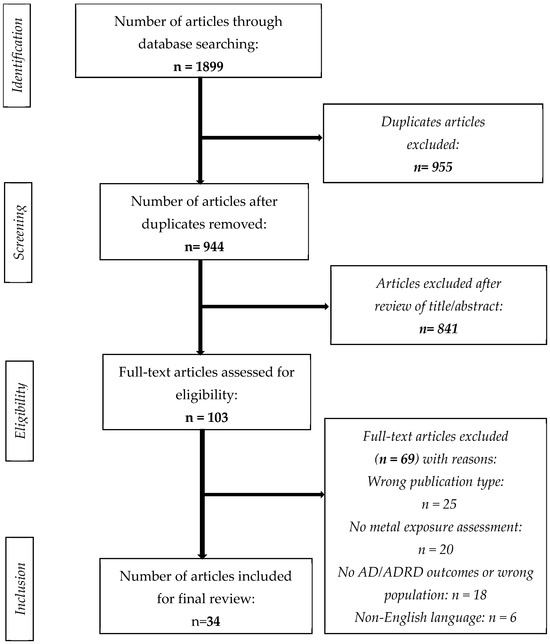 Identification

Number of articles through database searching:
n = 1899

Duplicates articles excluded:
n= 955

Screening

Number of articles after duplicates removed:
n= 944

Articles excluded after review of title/abstract:
n= 841

Eligibility

Full-text articles assessed for eligibility:
n = 103

Full-text articles excluded (n = 69) with reasons:
Wrong publication type:
n = 25
No metal exposure assessment:
n = 20
No AD/ADRD outcomes or wrong population: n = 18
Non-English language: n = 6

Inclusion

Number of articles included for final review:
n=34